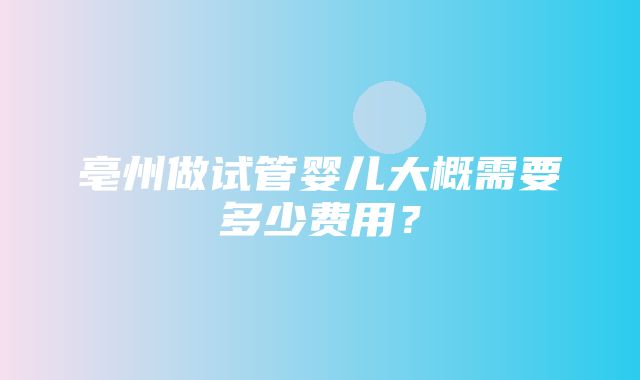 亳州做试管婴儿大概需要多少费用？